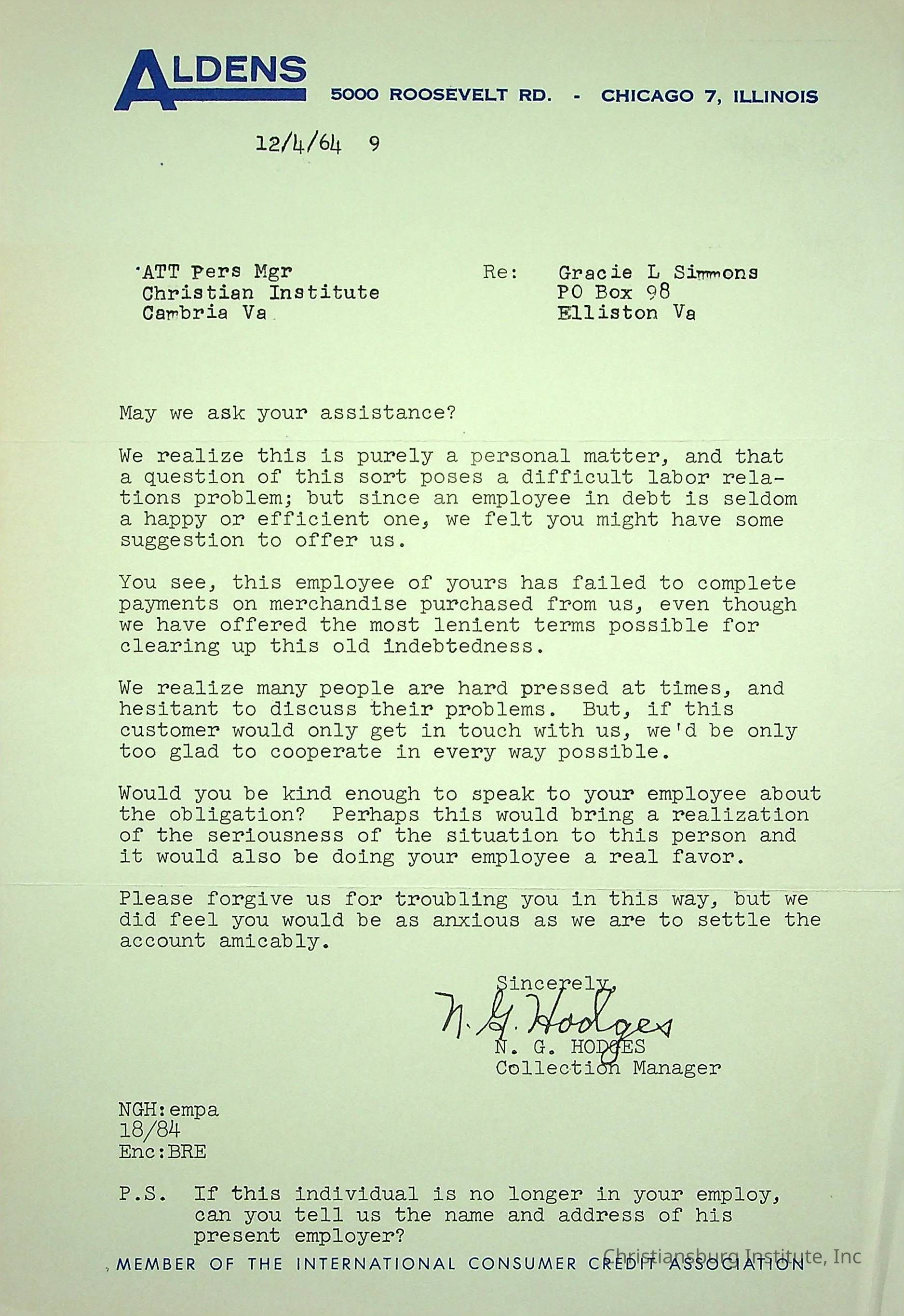 ALDENS 5000 ROOSEVELT RD. - CHICAGO 7, ILLINOIS

12/4/64 9

ATT Pers Mgr
Christian Institute
Cambria Va

Re: Gracie L Simmons
PO Box 98
Elliston Va

May we ask your assistance?

We realize this is purely a personal matter, and that a question of this sort poses a difficult labor relations problem; but since an employee in debt is seldom a happy or efficient one, we felt you might have some suggestion to offer us.

You see, this employee of yours has failed to complete payments on merchandise purchased from us, even though we have offered the most lenient terms possible for clearing up this old indebtedness.

We realize many people are hard pressed at times, and hesitant to discuss their problems. But, if this customer would only get in touch with us, we'd be only too glad to cooperate in every way possible.

Would you be kind enough to speak to your employee about the obligation? Perhaps this would bring a realization of the seriousness of the situation to this person and it would also be doing your employee a real favor.

Please forgive us for troubling you in this way, but we did feel you would be as anxious as we are to settle the account amicably.

Sincerely,
N. G. Hodges
N. G. HODGES
Collection Manager

NGH:empa
18/84
Enc:BRE

P.S. If this individual is no longer in your employ, can you tell us the name and address of his present employer?

MEMBER OF THE INTERNATIONAL CONSUMER CREDIT ASSOCIATION

Christiansburg Institute, Inc